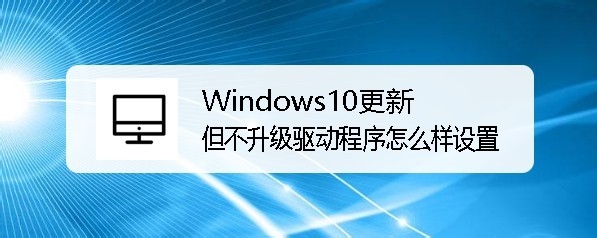 Windows10更新
但不升级驱动程序怎么样设置